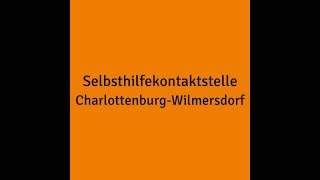 Selbsthilfekontaktstelle
Charlottenburg-Wilmersdorf